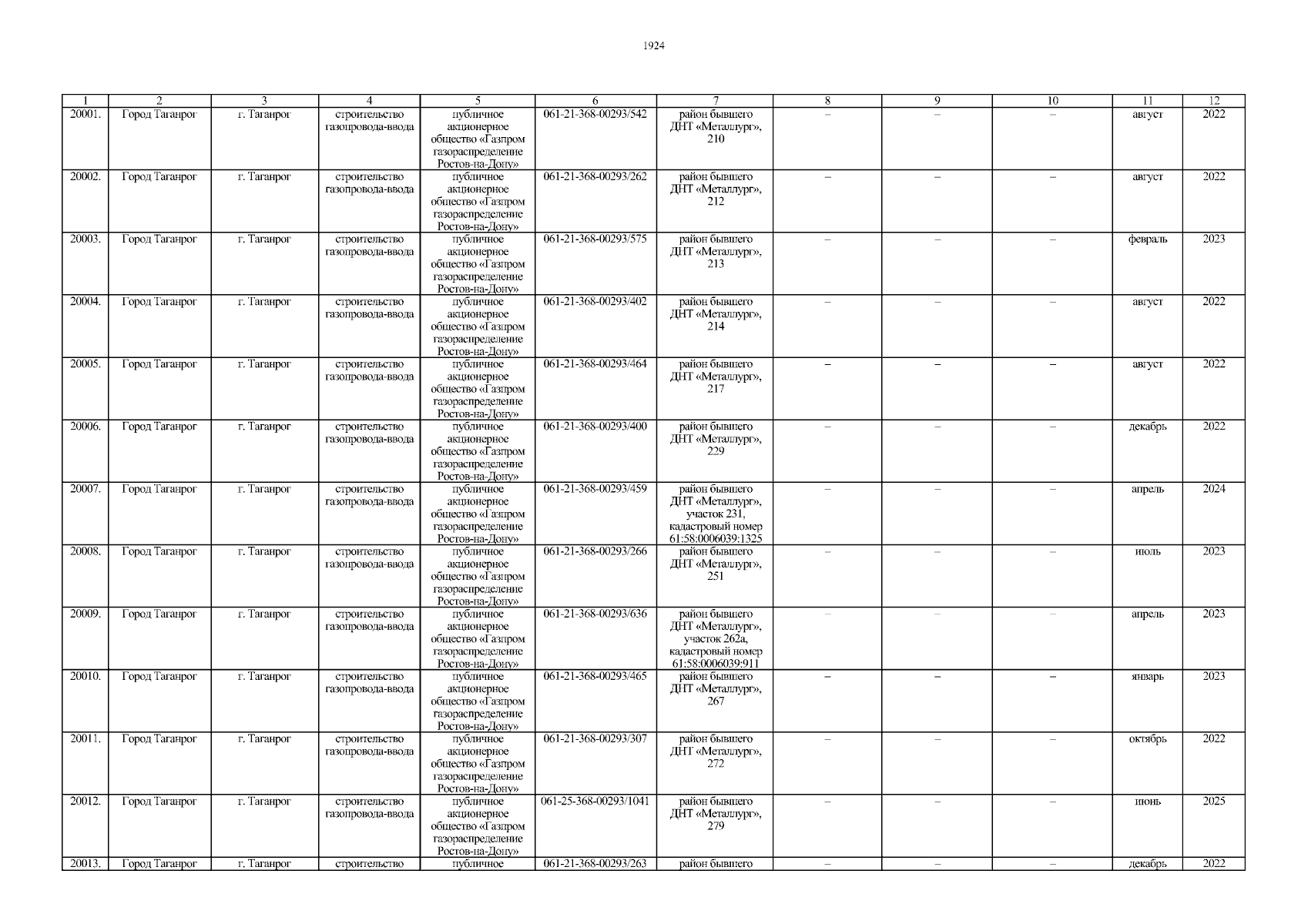 1924

| 1 | 2 | 3 | 4 | 5 | 6 | 7 | 8 | 9 | 10 | 11 | 12 |
|---|---|---|---|---|---|---|---|---|---|---|---|
| 20001. | Город Таганрог | г. Таганрог | строительство газопровода-ввода | публичное акционерное общество «Газпром газораспределение Ростов-на-Дону» | 061-21-368-00293/542 | район бывшего ДНТ «Металлург», 210 | – | – | – | август | 2022 |
| 20002. | Город Таганрог | г. Таганрог | строительство газопровода-ввода | публичное акционерное общество «Газпром газораспределение Ростов-на-Дону» | 061-21-368-00293/262 | район бывшего ДНТ «Металлург», 212 | – | – | – | август | 2022 |
| 20003. | Город Таганрог | г. Таганрог | строительство газопровода-ввода | публичное акционерное общество «Газпром газораспределение Ростов-на-Дону» | 061-21-368-00293/575 | район бывшего ДНТ «Металлург», 213 | – | – | – | февраль | 2023 |
| 20004. | Город Таганрог | г. Таганрог | строительство газопровода-ввода | публичное акционерное общество «Газпром газораспределение Ростов-на-Дону» | 061-21-368-00293/402 | район бывшего ДНТ «Металлург», 214 | – | – | – | август | 2022 |
| 20005. | Город Таганрог | г. Таганрог | строительство газопровода-ввода | публичное акционерное общество «Газпром газораспределение Ростов-на-Дону» | 061-21-368-00293/464 | район бывшего ДНТ «Металлург», 217 | – | – | – | август | 2022 |
| 20006. | Город Таганрог | г. Таганрог | строительство газопровода-ввода | публичное акционерное общество «Газпром газораспределение Ростов-на-Дону» | 061-21-368-00293/400 | район бывшего ДНТ «Металлург», 229 | – | – | – | декабрь | 2022 |
| 20007. | Город Таганрог | г. Таганрог | строительство газопровода-ввода | публичное акционерное общество «Газпром газораспределение Ростов-на-Дону» | 061-21-368-00293/459 | район бывшего ДНТ «Металлург», участок 231, кадастровый номер 61:58:0006039:1325 | – | – | – | апрель | 2024 |
| 20008. | Город Таганрог | г. Таганрог | строительство газопровода-ввода | публичное акционерное общество «Газпром газораспределение Ростов-на-Дону» | 061-21-368-00293/266 | район бывшего ДНТ «Металлург», 251 | – | – | – | июль | 2023 |
| 20009. | Город Таганрог | г. Таганрог | строительство газопровода-ввода | публичное акционерное общество «Газпром газораспределение Ростов-на-Дону» | 061-21-368-00293/636 | район бывшего ДНТ «Металлург», участок 262а, кадастровый номер 61:58:0006039:911 | – | – | – | апрель | 2023 |
| 20010. | Город Таганрог | г. Таганрог | строительство газопровода-ввода | публичное акционерное общество «Газпром газораспределение Ростов-на-Дону» | 061-21-368-00293/465 | район бывшего ДНТ «Металлург», 267 | – | – | – | январь | 2023 |
| 20011. | Город Таганрог | г. Таганрог | строительство газопровода-ввода | публичное акционерное общество «Газпром газораспределение Ростов-на-Дону» | 061-21-368-00293/307 | район бывшего ДНТ «Металлург», 272 | – | – | – | октябрь | 2022 |
| 20012. | Город Таганрог | г. Таганрог | строительство газопровода-ввода | публичное акционерное общество «Газпром газораспределение Ростов-на-Дону» | 061-25-368-00293/1041 | район бывшего ДНТ «Металлург», 279 | – | – | – | июнь | 2025 |
| 20013. | Город Таганрог | г. Таганрог | строительство | публичное | 061-21-368-00293/263 | район бывшего | – | – | – | декабрь | 2022 |